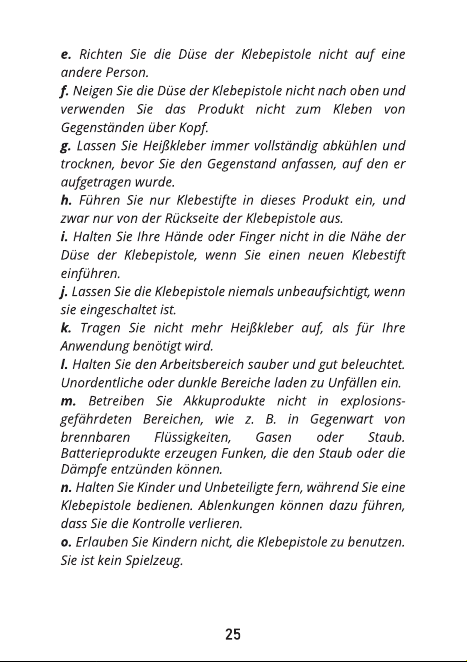 e. Richten Sie die Düse der Klebepistole nicht auf eine andere Person.
f. Neigen Sie die Düse der Klebepistole nicht nach oben und verwenden Sie das Produkt nicht zum Kleben von Gegenständen über Kopf.
g. Lassen Sie Heißkleber immer vollständig abkühlen und trocknen, bevor Sie den Gegenstand anfassen, auf den er aufgetragen wurde.
h. Führen Sie nur Klebestifte in dieses Produkt ein, und zwar nur von der Rückseite der Klebepistole aus.
i. Halten Sie Ihre Hände oder Finger nicht in die Nähe der Düse der Klebepistole, wenn Sie einen neuen Klebestift einführen.
j. Lassen Sie die Klebepistole niemals unbeaufsichtigt, wenn sie eingeschaltet ist.
k. Tragen Sie nicht mehr Heißkleber auf, als für Ihre Anwendung benötigt wird.
l. Halten Sie den Arbeitsbereich sauber und gut beleuchtet. Unordentliche oder dunkle Bereiche laden zu Unfällen ein.
m. Betreiben Sie Akkuprodukte nicht in explosionsgefährdeten Bereichen, wie z. B. in Gegenwart von brennbaren Flüssigkeiten, Gasen oder Staub. Batterieprodukte erzeugen Funken, die den Staub oder die Dämpfe entzünden können.
n. Halten Sie Kinder und Unbeteiligte fern, während Sie eine Klebepistole bedienen. Ablenkungen können dazu führen, dass Sie die Kontrolle verlieren.
o. Erlauben Sie Kindern nicht, die Klebepistole zu benutzen. Sie ist kein Spielzeug.

25